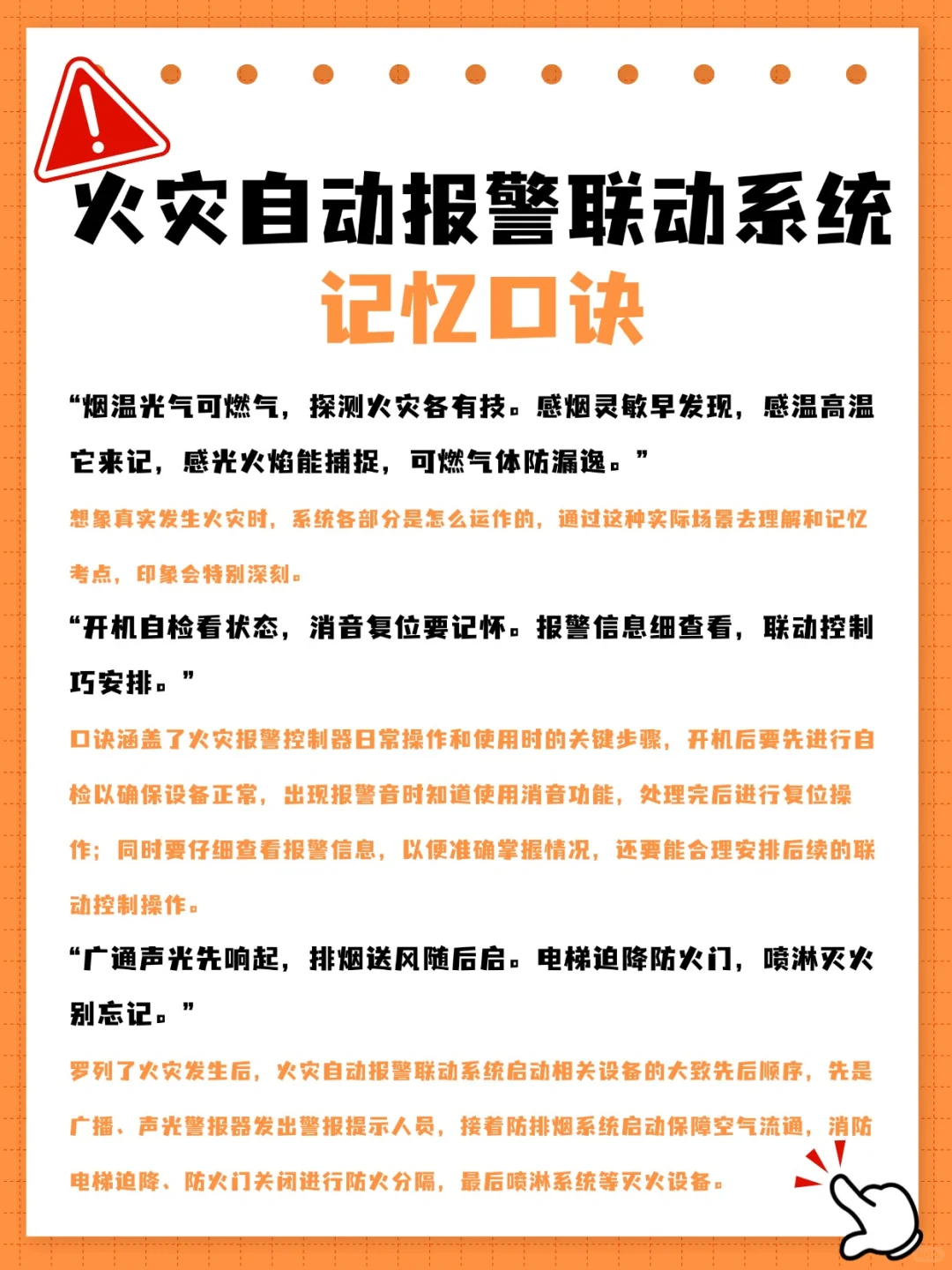 火灾自动报警联动系统

记忆口诀

“烟温光气可燃气，探测火灾各有技。感烟灵敏早发现，感温高温它来记，感光火焰能捕捉，可燃气体防漏逸。”

想象真实发生火灾时，系统各部分是怎么运作的，通过这种实际场景去理解和记忆考点，印象会特别深刻。

“开机自检看状态，消音复位要记怀。报警信息细查看，联动控制巧安排。”

口诀涵盖了火灾报警控制器日常操作和使用时的关键步骤，开机后要先进行自检以确保设备正常，出现报警音时知道使用消音功能，处理完后进行复位操作；同时要仔细查看报警信息，以便准确掌握情况，还要能合理安排后续的联动控制操作。

“广通声光先响起，排烟送风随后启。电梯迫降防火门，喷淋灭火别忘记。”

罗列了火灾发生后，火灾自动报警联动系统启动相关设备的大致先后顺序，先是广播、声光警报器发出警报提示人员，接着防排烟系统启动保障空气流通，消防电梯迫降、防火门关闭进行防火分隔，最后喷淋系统等灭火设备。